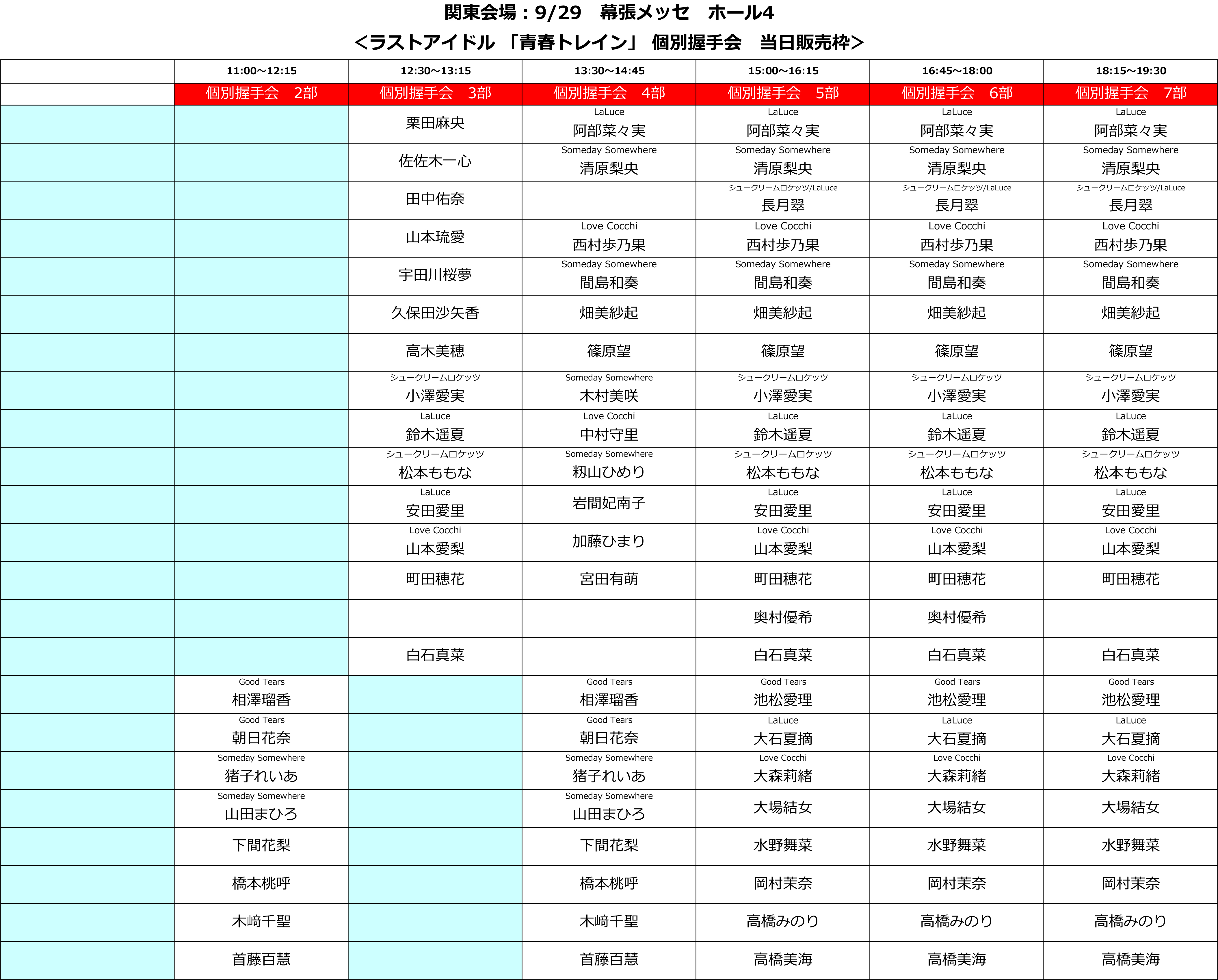 関東会場：9/29　幕張メッセ　ホール4

<ラストアイドル 「青春トレイン」 個別握手会　当日販売枠>

| | 11:00～12:15 | 12:30～13:15 | 13:30～14:45 | 15:00～16:15 | 16:45～18:00 | 18:15～19:30 |
|---|---|---|---|---|---|---|
| | 個別握手会　2部 | 個別握手会　3部 | 個別握手会　4部 | 個別握手会　5部 | 個別握手会　6部 | 個別握手会　7部 |
| | | 栗田麻央 | LaLuce 阿部菜々実 | LaLuce 阿部菜々実 | LaLuce 阿部菜々実 | LaLuce 阿部菜々実 |
| | | 佐佐木一心 | Someday Somewhere 清原梨央 | Someday Somewhere 清原梨央 | Someday Somewhere 清原梨央 | Someday Somewhere 清原梨央 |
| | | 田中佑奈 | | シュークリームロケッツ/LaLuce 長月翠 | シュークリームロケッツ/LaLuce 長月翠 | シュークリームロケッツ/LaLuce 長月翠 |
| | | 山本琉愛 | Love Cocchi 西村歩乃果 | Love Cocchi 西村歩乃果 | Love Cocchi 西村歩乃果 | Love Cocchi 西村歩乃果 |
| | | 宇田川桜夢 | Someday Somewhere 間島和奏 | Someday Somewhere 間島和奏 | Someday Somewhere 間島和奏 | Someday Somewhere 間島和奏 |
| | | 久保田沙矢香 | 畑美紗起 | 畑美紗起 | 畑美紗起 | 畑美紗起 |
| | | 高木美穂 | 篠原望 | 篠原望 | 篠原望 | 篠原望 |
| | | シュークリームロケッツ 小澤愛実 | Someday Somewhere 木村美咲 | シュークリームロケッツ 小澤愛実 | シュークリームロケッツ 小澤愛実 | シュークリームロケッツ 小澤愛実 |
| | | LaLuce 鈴木遥夏 | Love Cocchi 中村守里 | LaLuce 鈴木遥夏 | LaLuce 鈴木遥夏 | LaLuce 鈴木遥夏 |
| | | シュークリームロケッツ 松本ももな | Someday Somewhere 籾山ひめり | シュークリームロケッツ 松本ももな | シュークリームロケッツ 松本ももな | シュークリームロケッツ 松本ももな |
| | | LaLuce 安田愛里 | 岩間妃南子 | LaLuce 安田愛里 | LaLuce 安田愛里 | LaLuce 安田愛里 |
| | | Love Cocchi 山本愛梨 | 加藤ひまり | Love Cocchi 山本愛梨 | Love Cocchi 山本愛梨 | Love Cocchi 山本愛梨 |
| | | 町田穂花 | 宮田有萌 | 町田穂花 | 町田穂花 | 町田穂花 |
| | | | | 奥村優希 | 奥村優希 | |
| | | 白石真菜 | | 白石真菜 | 白石真菜 | 白石真菜 |
| | Good Tears 相澤瑠香 | | Good Tears 相澤瑠香 | Good Tears 池松愛理 | Good Tears 池松愛理 | Good Tears 池松愛理 |
| | Good Tears 朝日花奈 | | Good Tears 朝日花奈 | LaLuce 大石夏摘 | LaLuce 大石夏摘 | LaLuce 大石夏摘 |
| | Someday Somewhere 猪子れいあ | | Someday Somewhere 猪子れいあ | Love Cocchi 大森莉緒 | Love Cocchi 大森莉緒 | Love Cocchi 大森莉緒 |
| | Someday Somewhere 山田まひろ | | Someday Somewhere 山田まひろ | 大場結女 | 大場結女 | 大場結女 |
| | 下間花梨 | | 下間花梨 | 水野舞菜 | 水野舞菜 | 水野舞菜 |
| | 橋本桃呼 | | 橋本桃呼 | 岡村茉奈 | 岡村茉奈 | 岡村茉奈 |
| | 木﨑千聖 | | 木﨑千聖 | 高橋みのり | 高橋みのり | 高橋みのり |
| | 首藤百慧 | | 首藤百慧 | 高橋美海 | 高橋美海 | 高橋美海 |